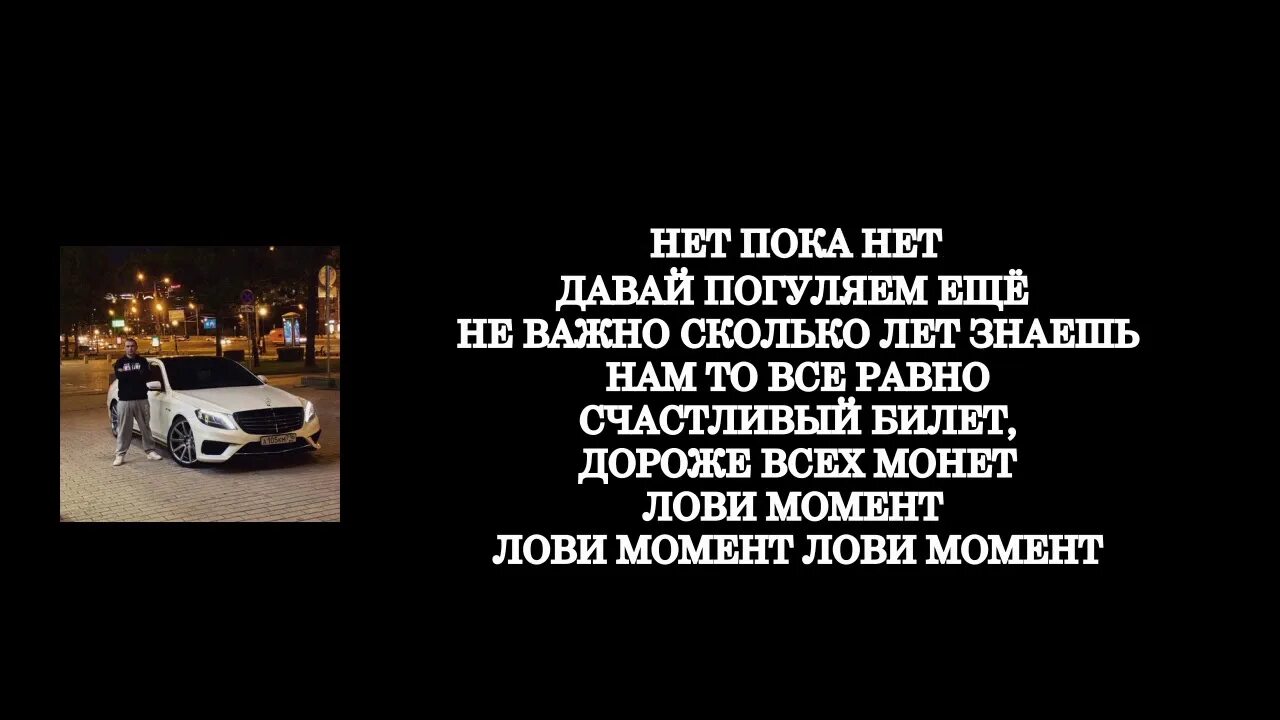 НЕТ ПОКА НЕТ
ДАВАЙ ПОГУЛЯЕМ ЕЩЁ
НЕ ВАЖНО СКОЛЬКО ЛЕТ ЗНАЕШЬ
НАМ ТО ВСЕ РАВНО
СЧАСТЛИВЫЙ БИЛЕТ,
ДОРОЖЕ ВСЕХ МОНЕТ
ЛОВИ МОМЕНТ
ЛОВИ МОМЕНТ ЛОВИ МОМЕНТ